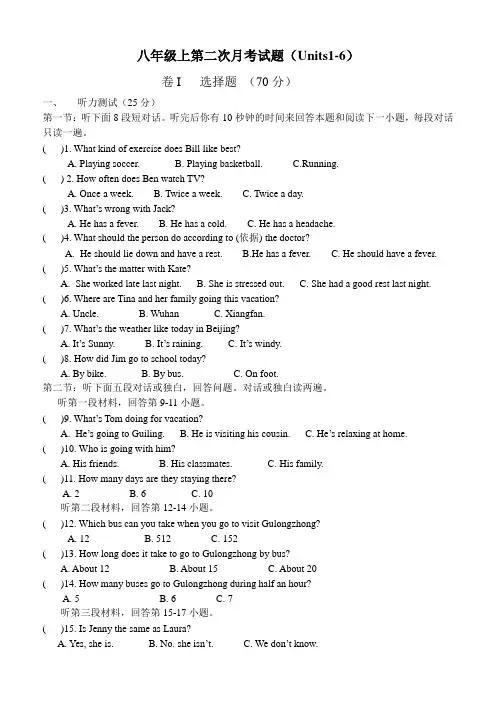 八年级上第二次月考试题（Units1-6）

卷 I　选择题　（70 分）

一、　听力测试（25 分）

第一节：听下面 8 段短对话。听完后你有 10 秒钟的时间来回答本题和阅读下一小题，每段对话只读一遍。

(　)1. What kind of exercise does Bill like best?
A. Playing soccer.　B. Playing basketball.　C.Running.

(　) 2. How often does Ben watch TV?
A. Once a week.　B. Twice a week.　C. Twice a day.

(　)3. What's wrong with Jack?
A. He has a fever.　B. He has a cold.　C. He has a headache.

(　)4. What should the person do according to (依据) the doctor?
A. He should lie down and have a rest.　B.He has a fever.　C. He should have a fever.

(　)5. What's the matter with Kate?
A. She worked late last night.　B. She is stressed out.　C. She had a good rest last night.

(　)6. Where are Tina and her family going this vacation?
A. Uncle.　B. Wuhan　C. Xiangfan.

(　)7. What's the weather like today in Beijing?
A. It's Sunny.　B. It's raining.　C. It's windy.

(　)8. How did Jim go to school today?
A. By bike.　B. By bus.　C. On foot.

第二节：听下面五段对话或独白，回答问题。对话或独白读两遍。

听第一段材料，回答第 9-11 小题。

(　)9. What's Tom doing for vacation?
A. He's going to Guiling.　B. He is visiting his cousin.　C. He's relaxing at home.

(　)10. Who is going with him?
A. His friends.　B. His classmates.　C. His family.

(　)11. How many days are they staying there?
A. 2　B. 6　C. 10

听第二段材料，回答第 12-14 小题。

(　)12. Which bus can you take when you go to visit Gulongzhong?
A. 12　B. 512　C. 152

(　)13. How long does it take to go to Gulongzhong by bus?
A. About 12　B. About 15　C. About 20

(　)14. How many buses go to Gulongzhong during half an hour?
A. 5　B. 6　C. 7

听第三段材料，回答第 15-17 小题。

(　)15. Is Jenny the same as Laura?
A. Yes, she is.　B. No. she isn't.　C. We don't know.